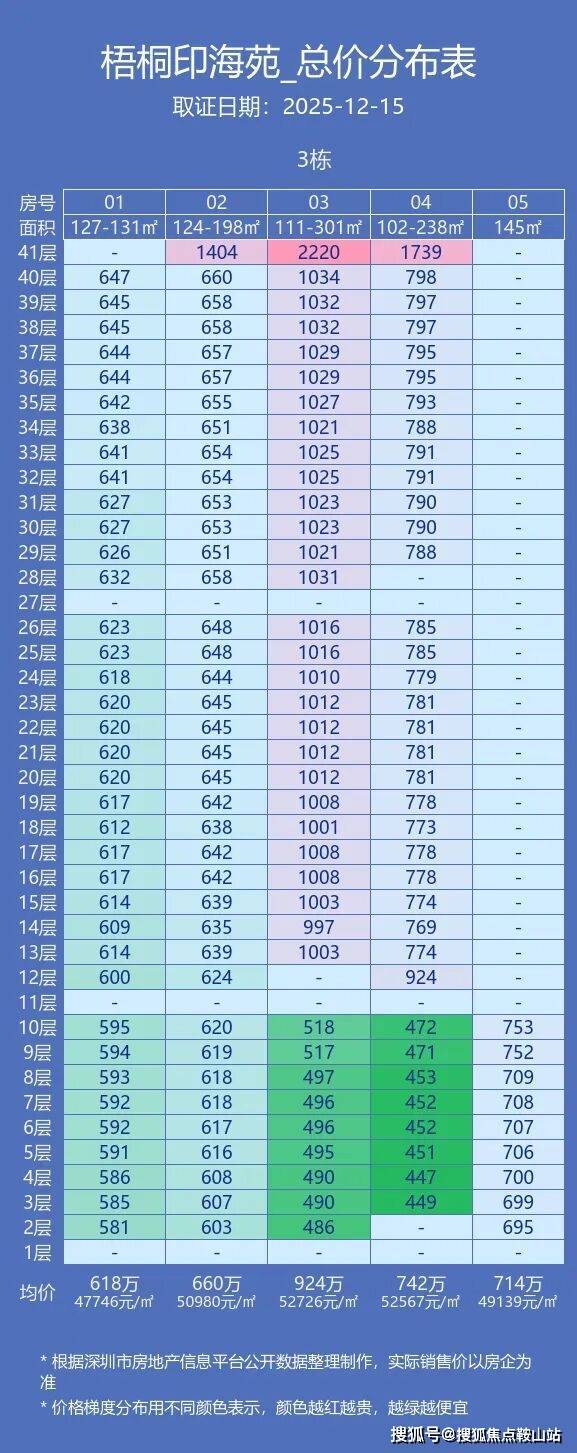 梧桐印海苑_总价分布表
取证日期：2025-12-15

3栋

| 房号 | 01 | 02 | 03 | 04 | 05 |
|---|---|---|---|---|---|
| 面积 | 127-131㎡ | 124-198㎡ | 111-301㎡ | 102-238㎡ | 145㎡ |
| 41层 | - | 1404 | 2220 | 1739 | - |
| 40层 | 647 | 660 | 1034 | 798 | - |
| 39层 | 645 | 658 | 1032 | 797 | - |
| 38层 | 645 | 658 | 1032 | 797 | - |
| 37层 | 644 | 657 | 1029 | 795 | - |
| 36层 | 644 | 657 | 1029 | 795 | - |
| 35层 | 642 | 655 | 1027 | 793 | - |
| 34层 | 638 | 651 | 1021 | 788 | - |
| 33层 | 641 | 654 | 1025 | 791 | - |
| 32层 | 641 | 654 | 1025 | 791 | - |
| 31层 | 627 | 653 | 1023 | 790 | - |
| 30层 | 627 | 653 | 1023 | 790 | - |
| 29层 | 626 | 651 | 1021 | 788 | - |
| 28层 | 632 | 658 | 1031 | - | - |
| 27层 | - | - | - | - | - |
| 26层 | 623 | 648 | 1016 | 785 | - |
| 25层 | 623 | 648 | 1016 | 785 | - |
| 24层 | 618 | 644 | 1010 | 779 | - |
| 23层 | 620 | 645 | 1012 | 781 | - |
| 22层 | 620 | 645 | 1012 | 781 | - |
| 21层 | 620 | 645 | 1012 | 781 | - |
| 20层 | 620 | 645 | 1012 | 781 | - |
| 19层 | 617 | 642 | 1008 | 778 | - |
| 18层 | 612 | 638 | 1001 | 773 | - |
| 17层 | 617 | 642 | 1008 | 778 | - |
| 16层 | 617 | 642 | 1008 | 778 | - |
| 15层 | 614 | 639 | 1003 | 774 | - |
| 14层 | 609 | 635 | 997 | 769 | - |
| 13层 | 614 | 639 | 1003 | 774 | - |
| 12层 | 600 | 624 | - | 924 | - |
| 11层 | - | - | - | - | - |
| 10层 | 595 | 620 | 518 | 472 | 753 |
| 9层 | 594 | 619 | 517 | 471 | 752 |
| 8层 | 593 | 618 | 497 | 453 | 709 |
| 7层 | 592 | 618 | 496 | 452 | 708 |
| 6层 | 592 | 617 | 496 | 452 | 707 |
| 5层 | 591 | 616 | 495 | 451 | 706 |
| 4层 | 586 | 608 | 490 | 447 | 700 |
| 3层 | 585 | 607 | 490 | 449 | 699 |
| 2层 | 581 | 603 | 486 | - | 695 |
| 1层 | - | - | - | - | - |
| 均价 | 618万 47746元/㎡ | 660万 50980元/㎡ | 924万 52726元/㎡ | 742万 52567元/㎡ | 714万 49139元/㎡ |

* 根据深圳市房地产信息平台公开数据整理制作，实际销售价以房企为准
* 价格梯度分布用不同颜色表示，颜色越红越贵，越绿越便宜

搜狐号@搜狐焦点鞍山站